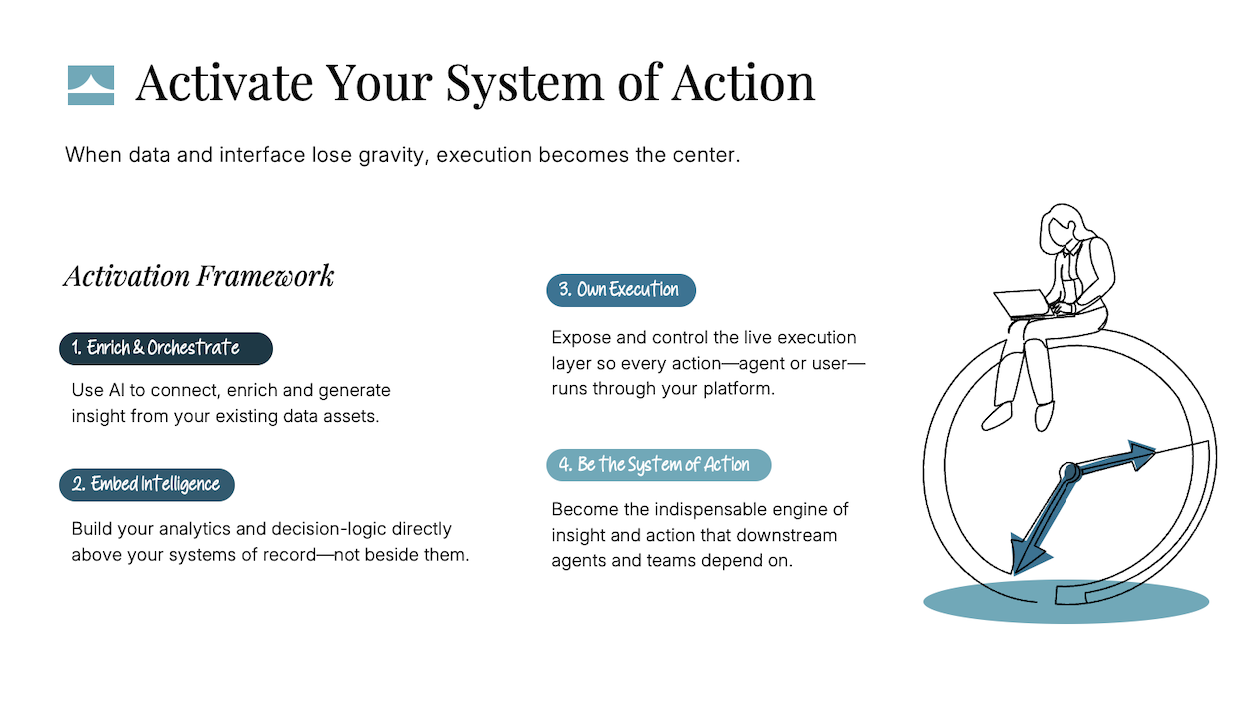 Activate Your System of Action

When data and interface lose gravity, execution becomes the center.

Activation Framework

1. Enrich & Orchestrate

Use AI to connect, enrich and generate insight from your existing data assets.

2. Embed Intelligence

Build your analytics and decision-logic directly above your systems of record—not beside them.

3. Own Execution

Expose and control the live execution layer so every action—agent or user—runs through your platform.

4. Be the System of Action

Become the indispensable engine of insight and action that downstream agents and teams depend on.